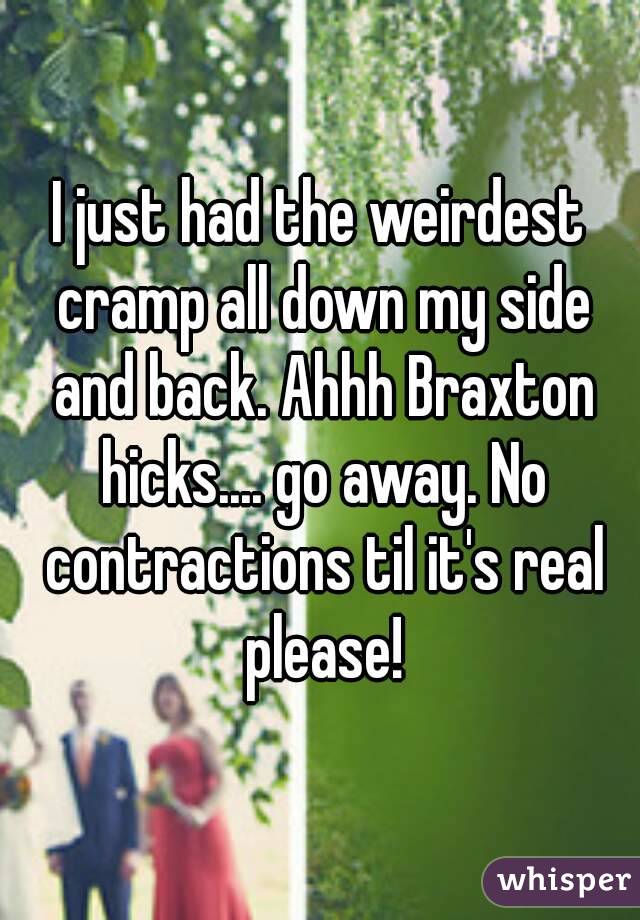 I just had the weirdest cramp all down my side and back. Ahhh Braxton hicks.... go away. No contractions til it's real please!

whisper